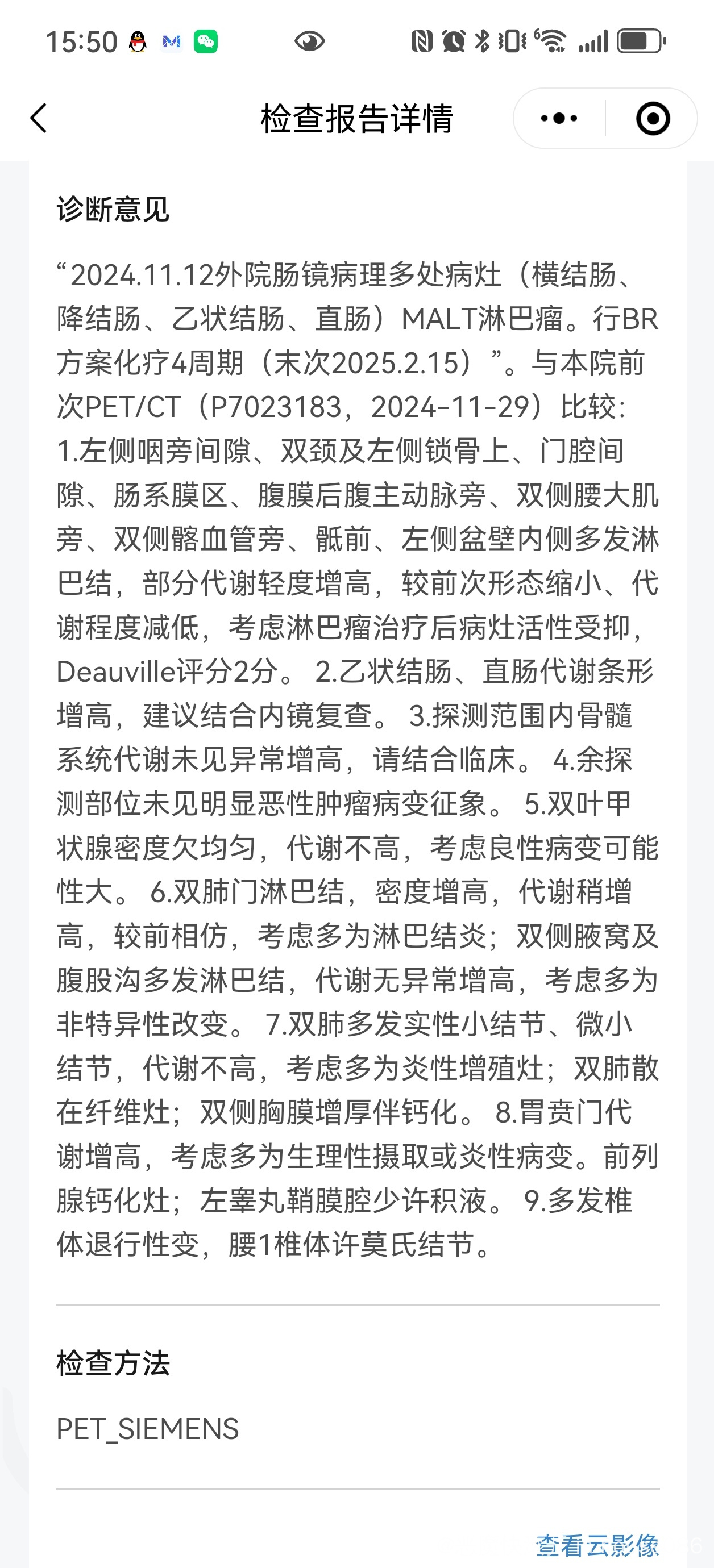 15:50

检查报告详情

诊断意见

“2024.11.12外院肠镜病理多处病灶（横结肠、降结肠、乙状结肠、直肠）MALT淋巴瘤。行BR方案化疗4周期（末次2025.2.15）”。与本院前次PET/CT（P7023183，2024-11-29）比较：1.左侧咽旁间隙、双颈及左侧锁骨上、门腔间隙、肠系膜区、腹膜后腹主动脉旁、双侧腰大肌旁、双侧髂血管旁、骶前、左侧盆壁内侧多发淋巴结，部分代谢轻度增高，较前次形态缩小、代谢程度减低，考虑淋巴瘤治疗后病灶活性受抑，Deauville评分2分。 2.乙状结肠、直肠代谢条形增高，建议结合内镜复查。 3.探测范围内骨髓系统代谢未见异常增高，请结合临床。 4.余探测部位未见明显恶性肿瘤病变征象。 5.双叶甲状腺密度欠均匀，代谢不高，考虑良性病变可能性大。 6.双肺门淋巴结，密度增高，代谢稍增高，较前相仿，考虑多为淋巴结炎；双侧腋窝及腹股沟多发淋巴结，代谢无异常增高，考虑多为非特异性改变。 7.双肺多发实性小结节、微小结节，代谢不高，考虑多为炎性增殖灶；双肺散在纤维灶；双侧胸膜增厚伴钙化。 8.胃贲门代谢增高，考虑多为生理性摄取或炎性病变。前列腺钙化灶；左睾丸鞘膜腔少许积液。 9.多发椎体退行性变，腰1椎体许莫氏结节。

检查方法

PET_SIEMENS

查看云影像